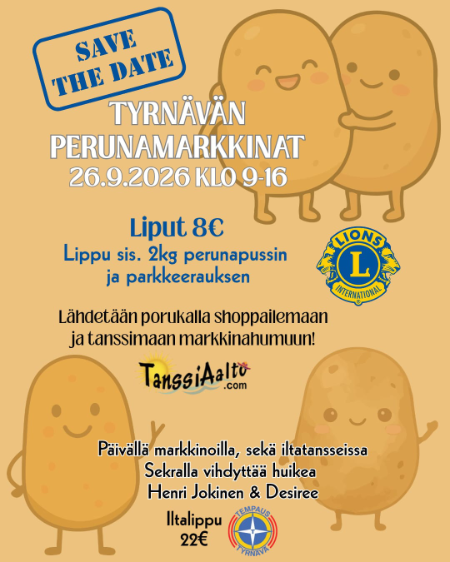 SAVE THE DATE

TYRNÄVÄN PERUNAMARKKINAT
26.9.2026 KLO 9-16

Liput 8€
Lippu sis. 2kg perunapussin ja parkkeerauksen

LIONS
L
INTERNATIONAL

Lähdetään porukalla shoppailemaan ja tanssimaan markkinahumuun!

TanssiAalto
.com

Päivällä markkinoilla, sekä iltatansseissa Sekralla vihdyttää huikea Henri Jokinen & Desiree

Iltalippu
22€

TEMPAUS
TYRNÄVÄ